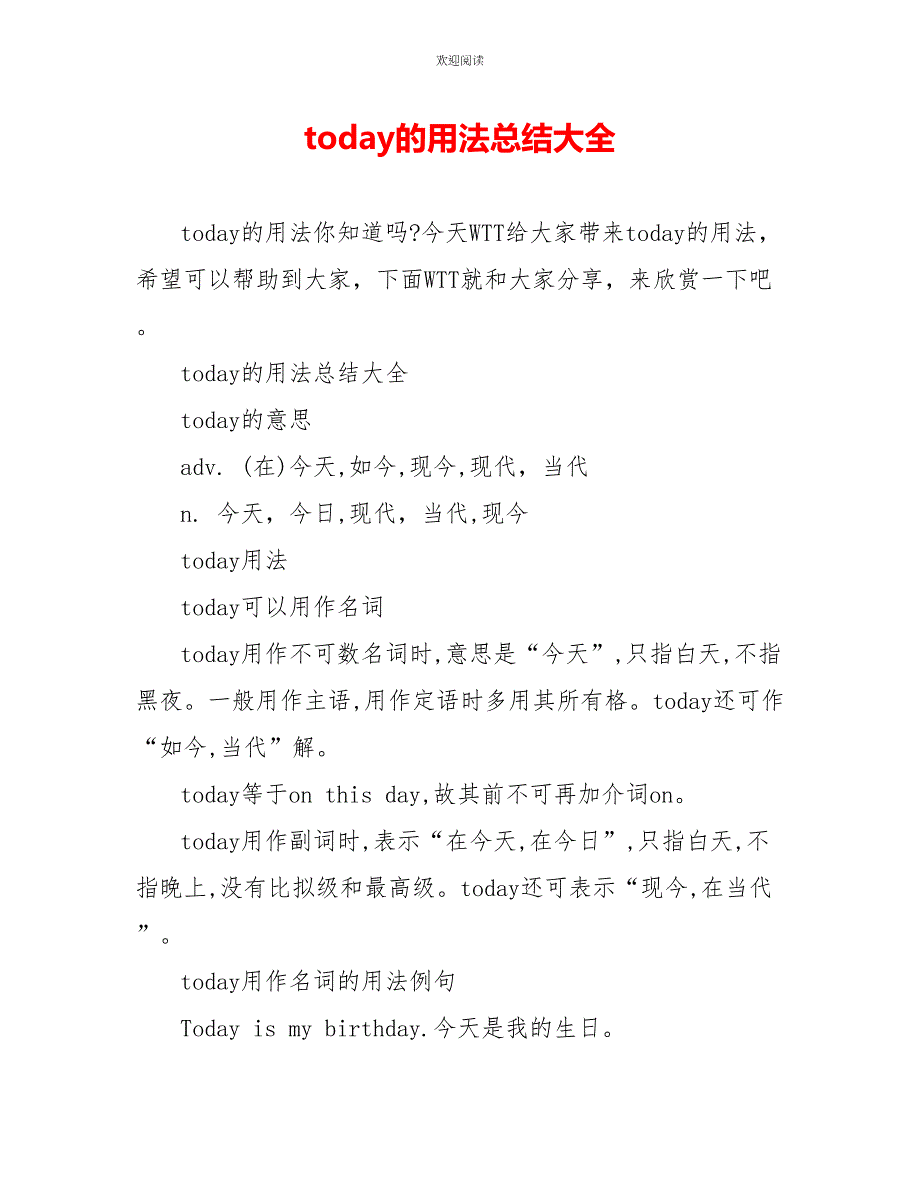 欢迎阅读

today的用法总结大全

today的用法你知道吗?今天WTT给大家带来today的用法，希望可以帮助到大家，下面WTT就和大家分享，来欣赏一下吧。

today的用法总结大全

today的意思

adv. (在)今天,如今,现今,现代，当代

n. 今天，今日,现代，当代,现今

today用法

today可以用作名词

today用作不可数名词时,意思是“今天”,只指白天,不指黑夜。一般用作主语,用作定语时多用其所有格。today还可作“如今,当代”解。

today等于on this day,故其前不可再加介词on。

today用作副词时,表示“在今天,在今日”,只指白天,不指晚上,没有比拟级和最高级。today还可表示“现今,在当代”。

today用作名词的用法例句

Today is my birthday.今天是我的生日。